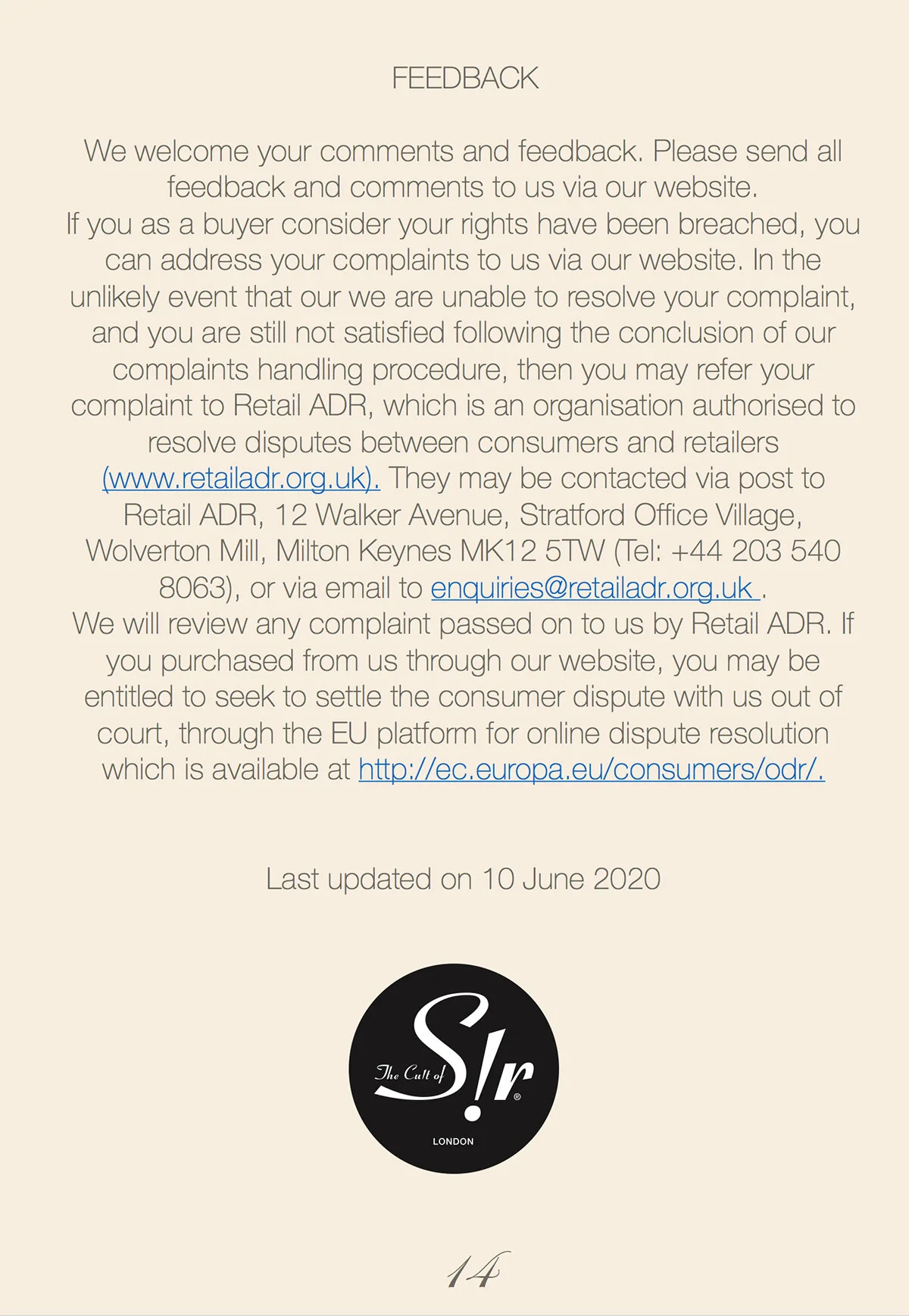 FEEDBACK

We welcome your comments and feedback. Please send all feedback and comments to us via our website.

If you as a buyer consider your rights have been breached, you can address your complaints to us via our website. In the unlikely event that our we are unable to resolve your complaint, and you are still not satisfied following the conclusion of our complaints handling procedure, then you may refer your complaint to Retail ADR, which is an organisation authorised to resolve disputes between consumers and retailers (www.retailadr.org.uk). They may be contacted via post to Retail ADR, 12 Walker Avenue, Stratford Office Village, Wolverton Mill, Milton Keynes MK12 5TW (Tel: +44 203 540 8063), or via email to enquiries@retailadr.org.uk .

We will review any complaint passed on to us by Retail ADR. If you purchased from us through our website, you may be entitled to seek to settle the consumer dispute with us out of court, through the EU platform for online dispute resolution which is available at http://ec.europa.eu/consumers/odr/.

Last updated on 10 June 2020

The Cult of S!r®
LONDON

14